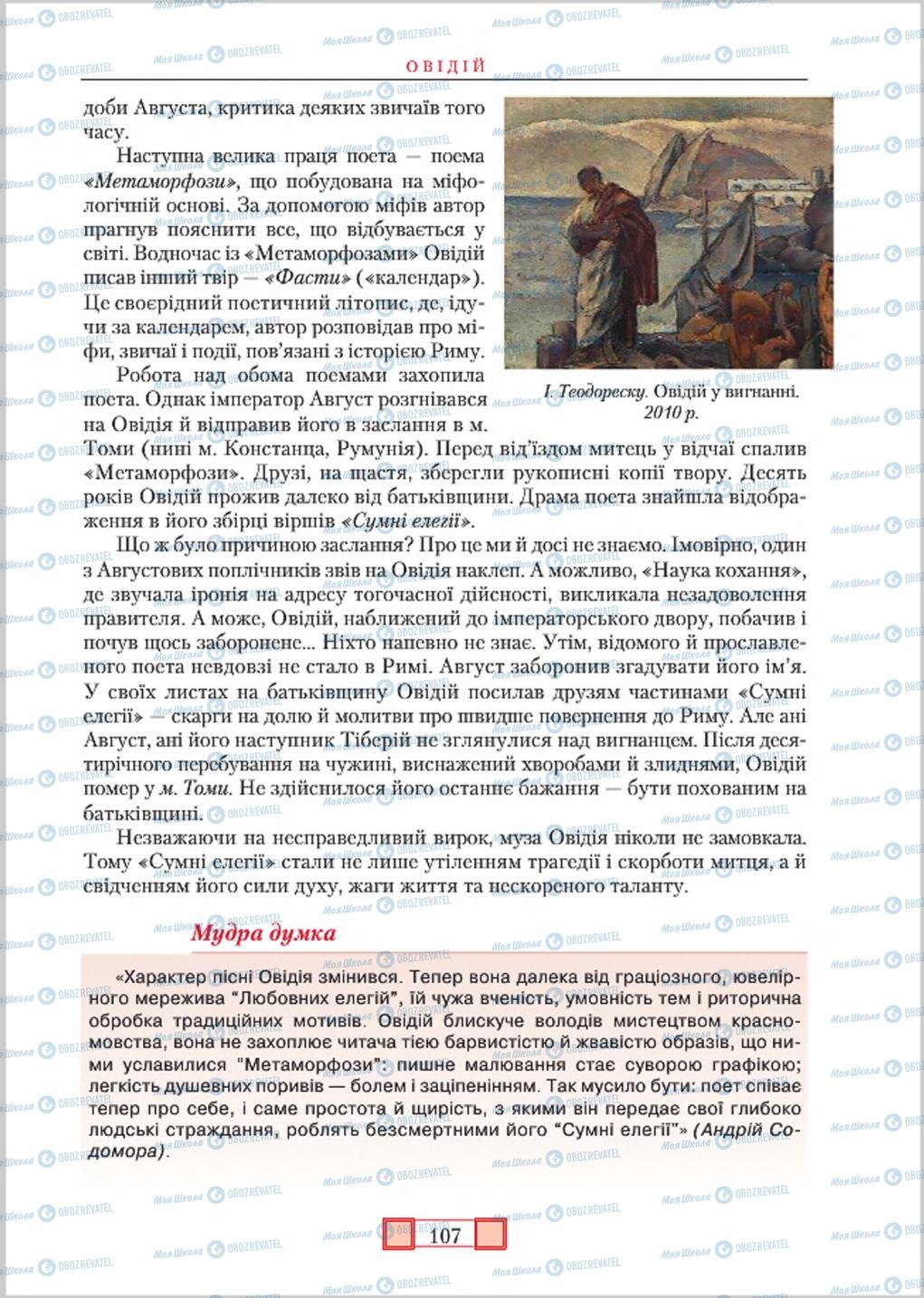 ОВІДІЙ

доби Августа, критика деяких звичаїв того часу.

Наступна велика праця поета — поема «Метаморфози», що побудована на міфологічній основі. За допомогою міфів автор прагнув пояснити все, що відбувається у світі. Водночас із «Метаморфозами» Овідій писав інший твір — «Фасти» («календар»). Це своєрідний поетичний літопис, де, ідучи за календарем, автор розповідав про міфи, звичаї і події, пов'язані з історією Риму.

Робота над обома поемами захопила поета. Однак імператор Август розгнівався на Овідія й відправив його в заслання в м. Томи (нині м. Констанца, Румунія). Перед від'їздом митець у відчаї спалив «Метаморфози». Друзі, на щастя, зберегли рукописні копії твору. Десять років Овідій прожив далеко від батьківщини. Драма поета знайшла відображення в його збірці віршів «Сумні елегії».

І. Теодореску. Овідій у вигнанні. 2010 р.

Що ж було причиною заслання? Про це ми й досі не знаємо. Імовірно, один з Августових поплічників звів на Овідія наклеп. А можливо, «Наука кохання», де звучала іронія на адресу тогочасної дійсності, викликала незадоволення правителя. А може, Овідій, наближений до імператорського двору, побачив і почув щось заборонене... Ніхто напевно не знає. Утім, відомого й прославленого поета невдовзі не стало в Римі. Август заборонив згадувати його ім'я. У своїх листах на батьківщину Овідій посилав друзям частинами «Сумні елегії» — скарги на долю й молитви про швидше повернення до Риму. Але ані Август, ані його наступник Тіберій не зглянулися над вигнанцем. Після десятирічного перебування на чужині, виснажений хворобами й злиднями, Овідій помер у м. Томи. Не здійснилося його останнє бажання — бути похованим на батьківщині.

Незважаючи на несправедливий вирок, муза Овідія ніколи не замовкала. Тому «Сумні елегії» стали не лише утіленням трагедії і скорботи митця, а й свідченням його сили духу, жаги життя та нескореного таланту.

Мудра думка

«Характер пісні Овідія змінився. Тепер вона далека від граціозного, ювелірного мережива "Любовних елегій", їй чужа вченість, умовність тем і риторична обробка традиційних мотивів. Овідій блискуче володів мистецтвом красномовства, вона не захоплює читача тією барвистістю й жвавістю образів, що ними уславилися "Метаморфози": пишне малювання стає суворою графікою; легкість душевних поривів — болем і заціпенінням. Так мусило бути: поет співає тепер про себе, і саме простота й щирість, з якими він передає свої глибоко людські страждання, роблять безсмертними його "Сумні елегії"» (Андрій Содомора).

107